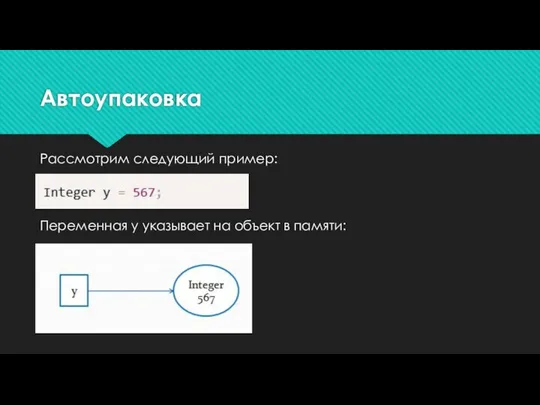 Автоупаковка

Рассмотрим следующий пример:

Integer y = 567;

Переменная y указывает на объект в памяти:

y

Integer
567